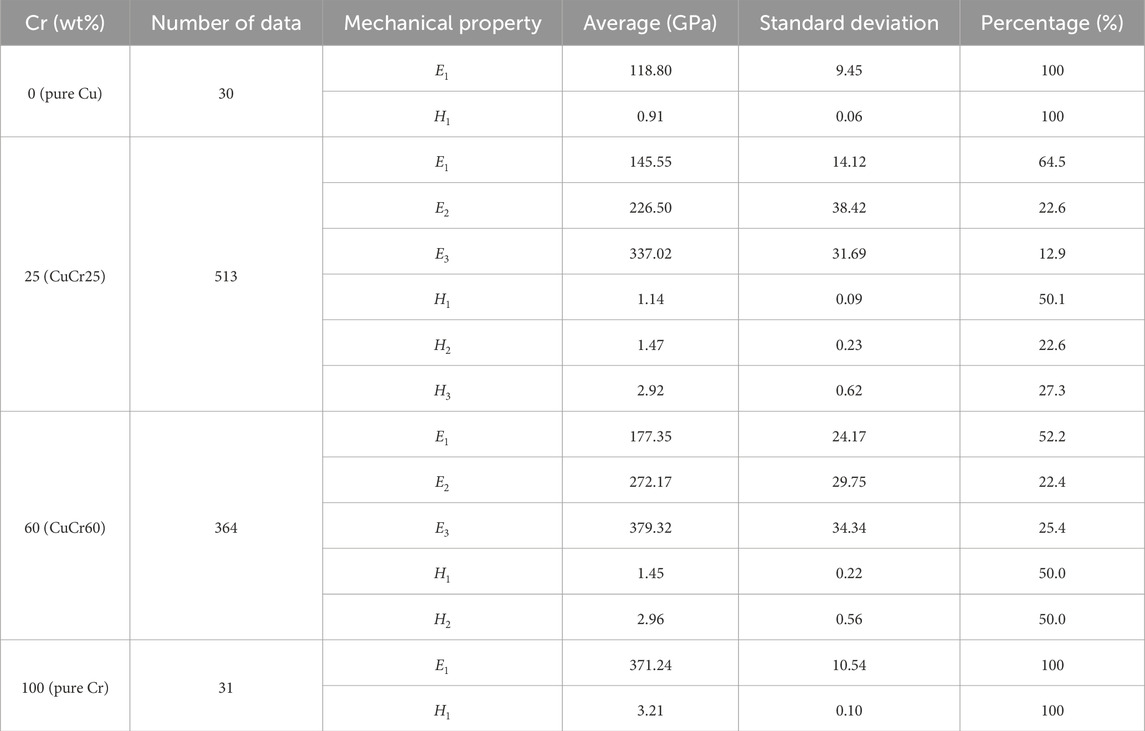 | Cr (wt%) | Number of data | Mechanical property | Average (GPa) | Standard deviation | Percentage (%) |
|---|---|---|---|---|---|
| 0 (pure Cu) | 30 | $E_1$ | 118.80 | 9.45 | 100 |
| | | $H_1$ | 0.91 | 0.06 | 100 |
| 25 (CuCr25) | 513 | $E_1$ | 145.55 | 14.12 | 64.5 |
| | | $E_2$ | 226.50 | 38.42 | 22.6 |
| | | $E_3$ | 337.02 | 31.69 | 12.9 |
| | | $H_1$ | 1.14 | 0.09 | 50.1 |
| | | $H_2$ | 1.47 | 0.23 | 22.6 |
| | | $H_3$ | 2.92 | 0.62 | 27.3 |
| 60 (CuCr60) | 364 | $E_1$ | 177.35 | 24.17 | 52.2 |
| | | $E_2$ | 272.17 | 29.75 | 22.4 |
| | | $E_3$ | 379.32 | 34.34 | 25.4 |
| | | $H_1$ | 1.45 | 0.22 | 50.0 |
| | | $H_2$ | 2.96 | 0.56 | 50.0 |
| 100 (pure Cr) | 31 | $E_1$ | 371.24 | 10.54 | 100 |
| | | $H_1$ | 3.21 | 0.10 | 100 |